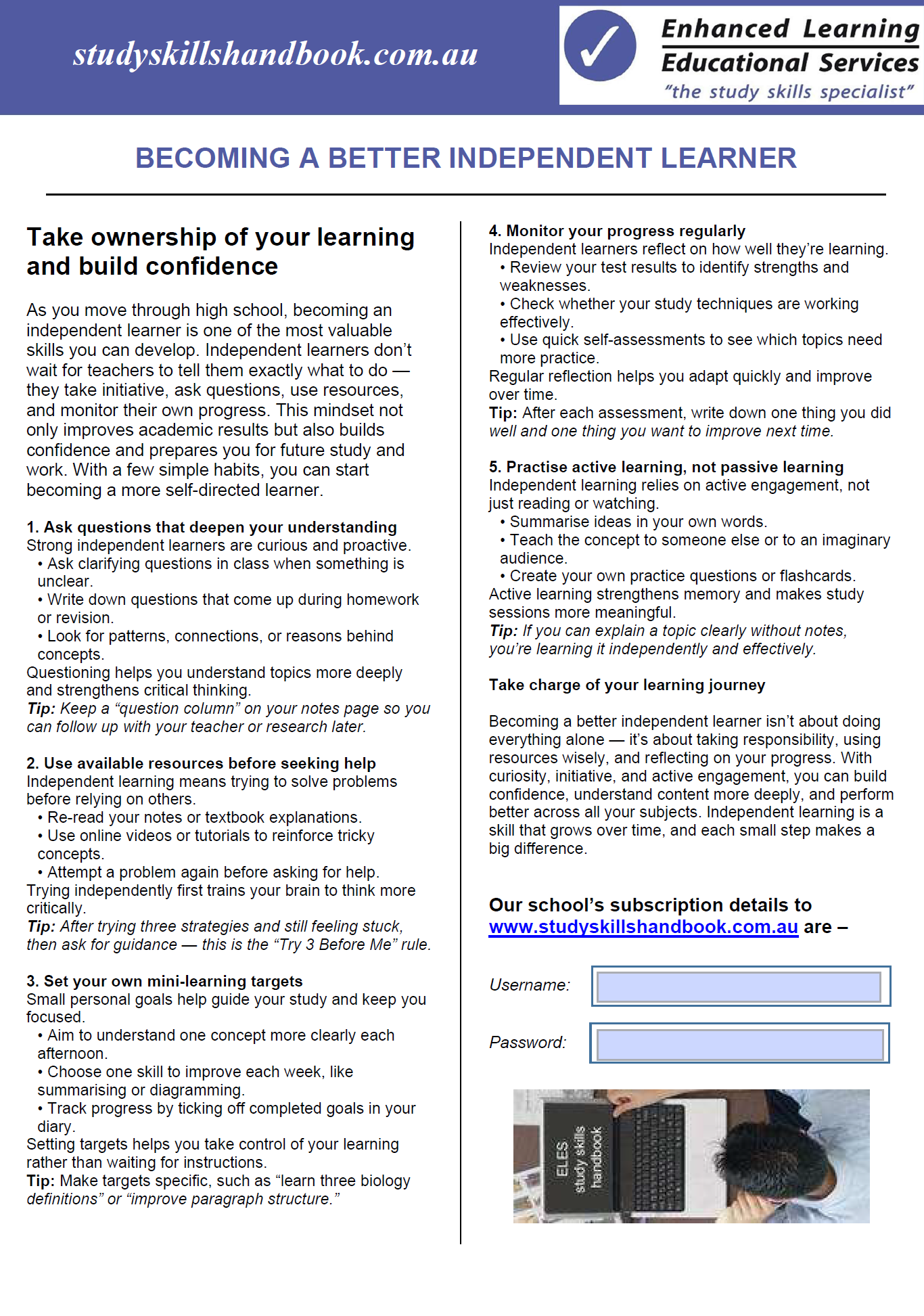 studyskillshandbook.com.au

Enhanced Learning
Educational Services
"the study skills specialist"

BECOMING A BETTER INDEPENDENT LEARNER

Take ownership of your learning and build confidence

As you move through high school, becoming an independent learner is one of the most valuable skills you can develop. Independent learners don't wait for teachers to tell them exactly what to do — they take initiative, ask questions, use resources, and monitor their own progress. This mindset not only improves academic results but also builds confidence and prepares you for future study and work. With a few simple habits, you can start becoming a more self-directed learner.

1. Ask questions that deepen your understanding
Strong independent learners are curious and proactive.
• Ask clarifying questions in class when something is unclear.
• Write down questions that come up during homework or revision.
• Look for patterns, connections, or reasons behind concepts.
Questioning helps you understand topics more deeply and strengthens critical thinking.
Tip: Keep a "question column" on your notes page so you can follow up with your teacher or research later.

2. Use available resources before seeking help
Independent learning means trying to solve problems before relying on others.
• Re-read your notes or textbook explanations.
• Use online videos or tutorials to reinforce tricky concepts.
• Attempt a problem again before asking for help.
Trying independently first trains your brain to think more critically.
Tip: After trying three strategies and still feeling stuck, then ask for guidance — this is the "Try 3 Before Me" rule.

3. Set your own mini-learning targets
Small personal goals help guide your study and keep you focused.
• Aim to understand one concept more clearly each afternoon.
• Choose one skill to improve each week, like summarising or diagramming.
• Track progress by ticking off completed goals in your diary.
Setting targets helps you take control of your learning rather than waiting for instructions.
Tip: Make targets specific, such as "learn three biology definitions" or "improve paragraph structure."

4. Monitor your progress regularly
Independent learners reflect on how well they're learning.
• Review your test results to identify strengths and weaknesses.
• Check whether your study techniques are working effectively.
• Use quick self-assessments to see which topics need more practice.
Regular reflection helps you adapt quickly and improve over time.
Tip: After each assessment, write down one thing you did well and one thing you want to improve next time.

5. Practise active learning, not passive learning
Independent learning relies on active engagement, not just reading or watching.
• Summarise ideas in your own words.
• Teach the concept to someone else or to an imaginary audience.
• Create your own practice questions or flashcards.
Active learning strengthens memory and makes study sessions more meaningful.
Tip: If you can explain a topic clearly without notes, you're learning it independently and effectively.

Take charge of your learning journey

Becoming a better independent learner isn't about doing everything alone — it's about taking responsibility, using resources wisely, and reflecting on your progress. With curiosity, initiative, and active engagement, you can build confidence, understand content more deeply, and perform better across all your subjects. Independent learning is a skill that grows over time, and each small step makes a big difference.

Our school's subscription details to www.studyskillshandbook.com.au are –

Username:

Password:

ELES study skills handbook